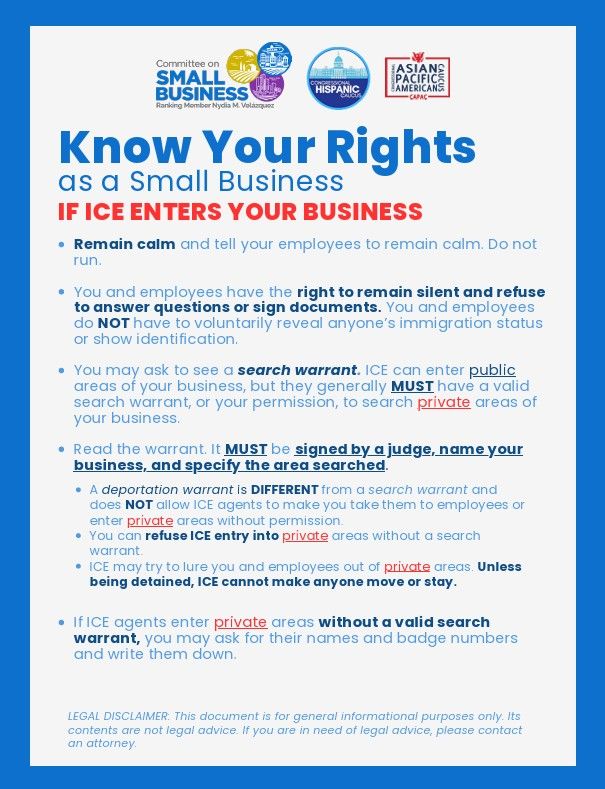 Committee on
SMALL BUSINESS
Ranking Member Nydia M. Velázquez

CONGRESSIONAL HISPANIC CAUCUS

CONGRESSIONAL ASIAN PACIFIC AMERICAN CAUCUS
CAPAC

Know Your Rights
as a Small Business
IF ICE ENTERS YOUR BUSINESS

• Remain calm and tell your employees to remain calm. Do not run.

• You and employees have the right to remain silent and refuse to answer questions or sign documents. You and employees do NOT have to voluntarily reveal anyone's immigration status or show identification.

• You may ask to see a search warrant. ICE can enter public areas of your business, but they generally MUST have a valid search warrant, or your permission, to search private areas of your business.

• Read the warrant. It MUST be signed by a judge, name your business, and specify the area searched.
 • A deportation warrant is DIFFERENT from a search warrant and does NOT allow ICE agents to make you take them to employees or enter private areas without permission.
 • You can refuse ICE entry into private areas without a search warrant.
 • ICE may try to lure you and employees out of private areas. Unless being detained, ICE cannot make anyone move or stay.

• If ICE agents enter private areas without a valid search warrant, you may ask for their names and badge numbers and write them down.

LEGAL DISCLAIMER: This document is for general informational purposes only. Its contents are not legal advice. If you are in need of legal advice, please contact an attorney.